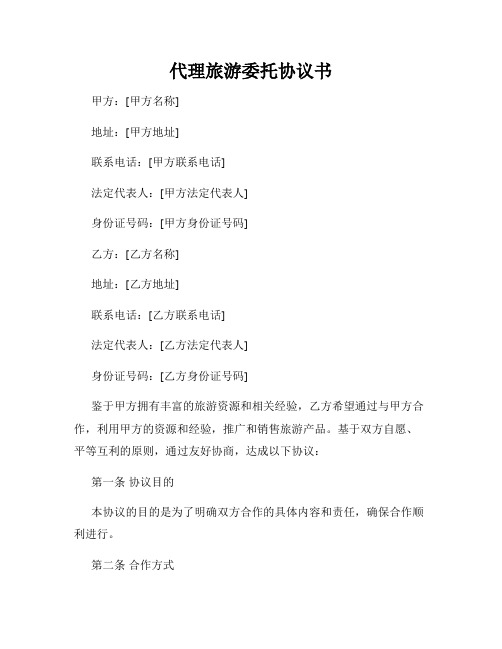 代理旅游委托协议书

甲方：[甲方名称]

地址：[甲方地址]

联系电话：[甲方联系电话]

法定代表人：[甲方法定代表人]

身份证号码：[甲方身份证号码]

乙方：[乙方名称]

地址：[乙方地址]

联系电话：[乙方联系电话]

法定代表人：[乙方法定代表人]

身份证号码：[乙方身份证号码]

鉴于甲方拥有丰富的旅游资源和相关经验，乙方希望通过与甲方合作，利用甲方的资源和经验，推广和销售旅游产品。基于双方自愿、平等互利的原则，通过友好协商，达成以下协议：

第一条 协议目的

本协议的目的是为了明确双方合作的具体内容和责任，确保合作顺利进行。

第二条 合作方式